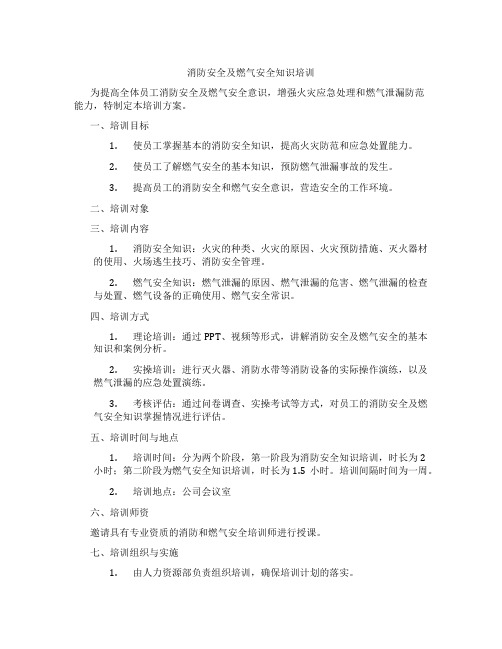 消防安全及燃气安全知识培训

为提高全体员工消防安全及燃气安全意识，增强火灾应急处理和燃气泄漏防范能力，特制定本培训方案。

一、培训目标

1. 使员工掌握基本的消防安全知识，提高火灾防范和应急处置能力。

2. 使员工了解燃气安全的基本知识，预防燃气泄漏事故的发生。

3. 提高员工的消防安全和燃气安全意识，营造安全的工作环境。

二、培训对象

三、培训内容

1. 消防安全知识：火灾的种类、火灾的原因、火灾预防措施、灭火器材的使用、火场逃生技巧、消防安全管理。

2. 燃气安全知识：燃气泄漏的原因、燃气泄漏的危害、燃气泄漏的检查与处置、燃气设备的正确使用、燃气安全常识。

四、培训方式

1. 理论培训：通过 PPT、视频等形式，讲解消防安全及燃气安全的基本知识和案例分析。

2. 实操培训：进行灭火器、消防水带等消防设备的实际操作演练，以及燃气泄漏的应急处置演练。

3. 考核评估：通过问卷调查、实操考试等方式，对员工的消防安全及燃气安全知识掌握情况进行评估。

五、培训时间与地点

1. 培训时间：分为两个阶段，第一阶段为消防安全知识培训，时长为 2 小时；第二阶段为燃气安全知识培训，时长为 1.5 小时。培训间隔时间为一周。

2. 培训地点：公司会议室

六、培训师资

邀请具有专业资质的消防和燃气安全培训师进行授课。

七、培训组织与实施

1. 由人力资源部负责组织培训，确保培训计划的落实。